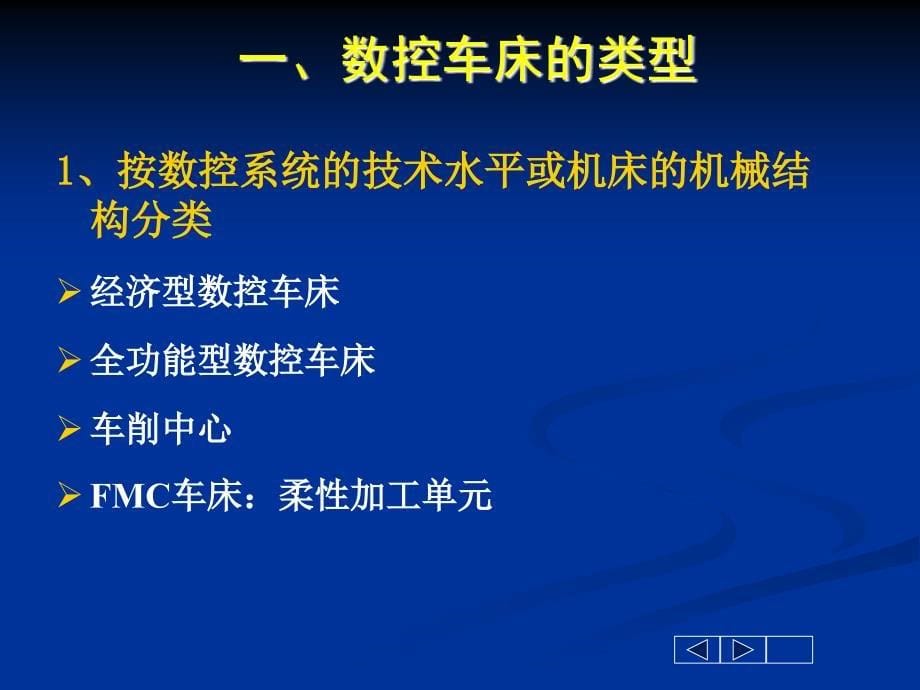 一、数控车床的类型

1、按数控系统的技术水平或机床的机械结构分类

➢ 经济型数控车床

➢ 全功能型数控车床

➢ 车削中心

➢ FMC车床：柔性加工单元